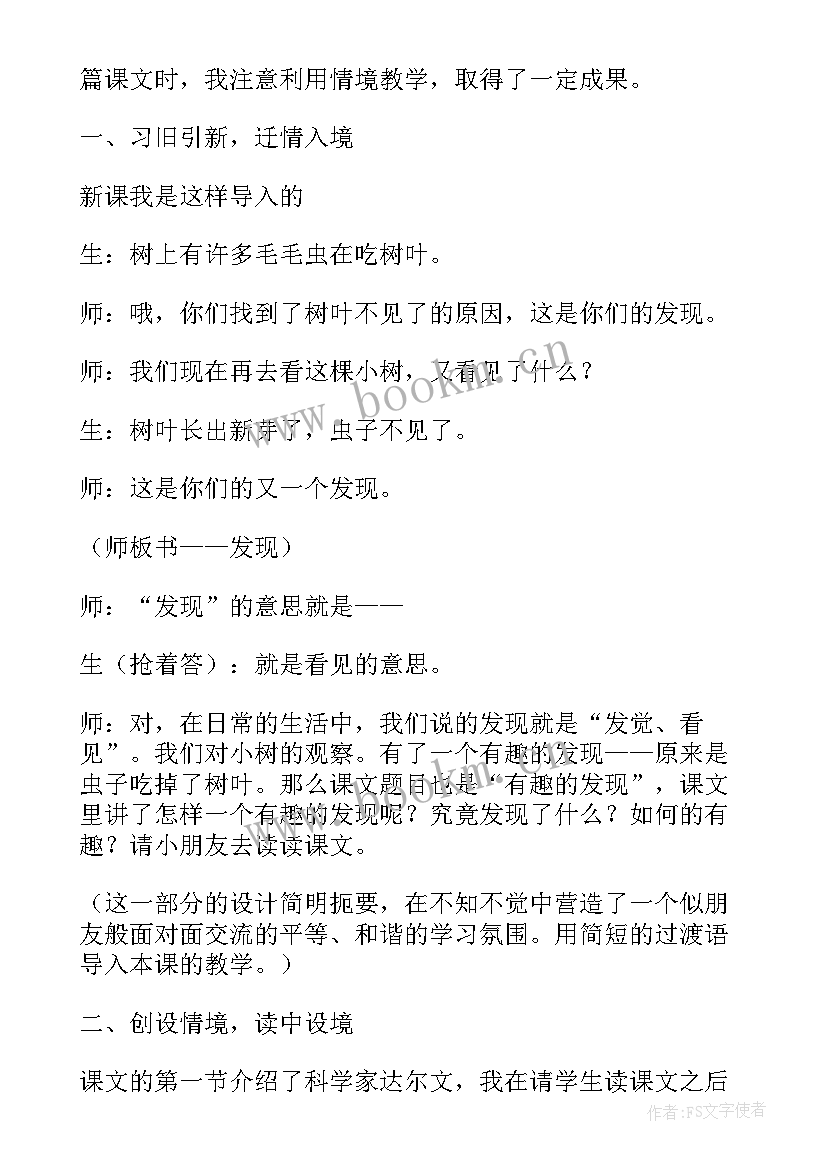 篇课文时，我注意利用情境教学，取得了一定成果。

一、习旧引新，迁情入境

新课我是这样导入的

生：树上有许多毛毛虫在吃树叶。

师：哦，你们找到了树叶不见了的原因，这是你们的发现。

师：我们现在再去看这棵小树，又看见了什么？

生：树叶长出新芽了，虫子不见了。

师：这是你们的又一个发现。

（师板书——发现）

师：“发现”的意思就是——

生（抢着答）：就是看见的意思。

师：对，在日常的生活中，我们说的发现就是“发觉、看见”。我们对小树的观察。有了一个有趣的发现——原来是虫子吃掉了树叶。那么课文题目也是“有趣的发现”，课文里讲了怎样一个有趣的发现呢？究竟发现了什么？如何的有趣？请小朋友去读读课文。

（这一部分的设计简明扼要，在不知不觉中营造了一个似朋友般面对面交流的平等、和谐的学习氛围。用简短的过渡语导入本课的教学。）

二、创设情境，读中设境

课文的第一节介绍了科学家达尔文，我在请学生读课文之后

www.bookm.cn

作者:FS文字使者